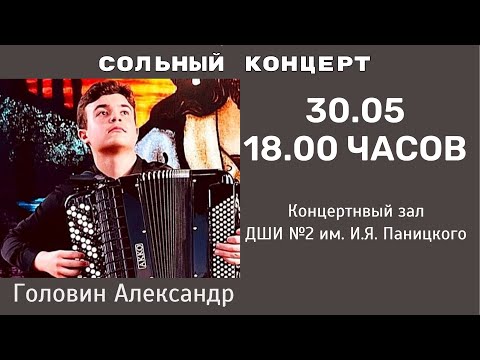 СОЛЬНЫЙ КОНЦЕРТ

30.05
18.00 ЧАСОВ

Концертнвый зал
ДШИ №2 им. И.Я. Паницкого

AKKO

Головин Александр